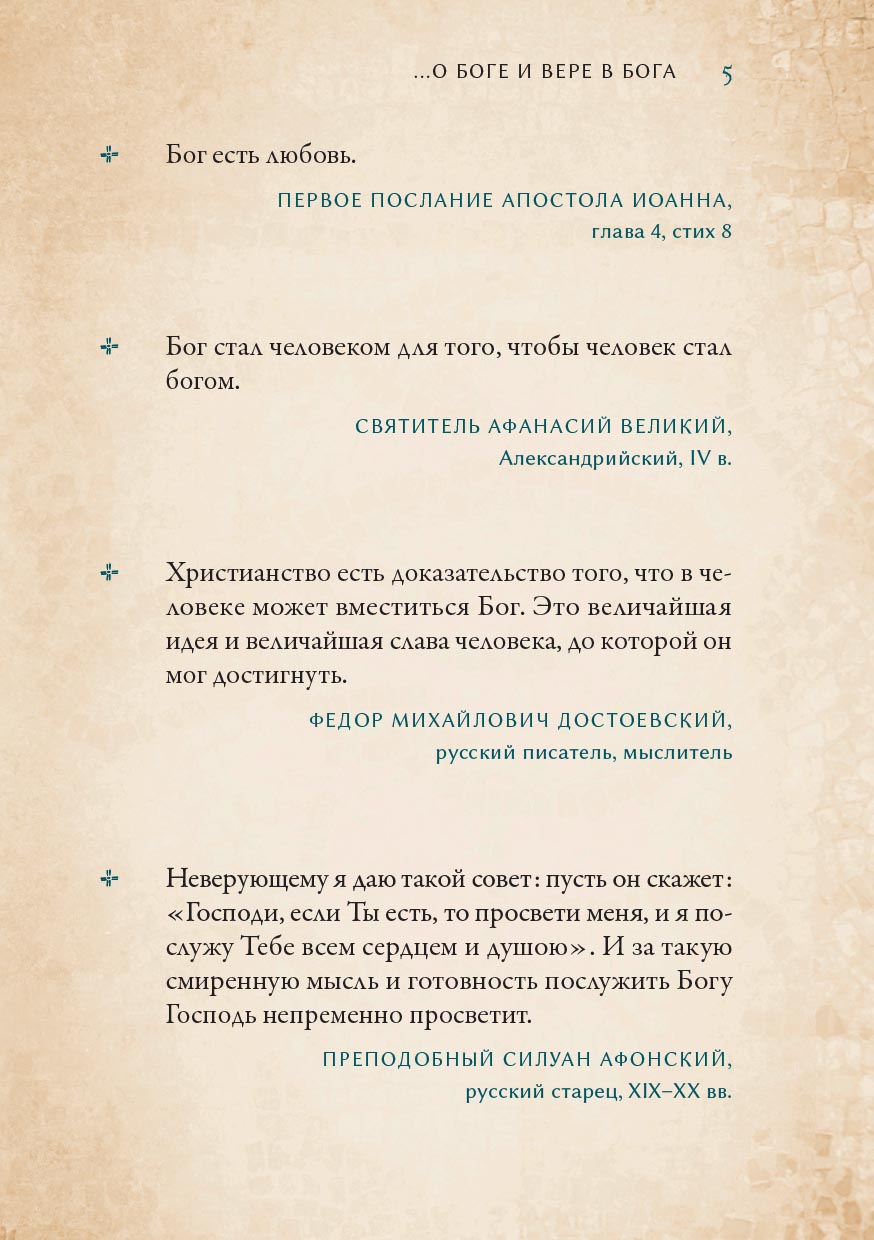 ...О БОГЕ И ВЕРЕ В БОГА 5

Бог есть любовь.

ПЕРВОЕ ПОСЛАНИЕ АПОСТОЛА ИОАННА,
глава 4, стих 8

Бог стал человеком для того, чтобы человек стал богом.

СВЯТИТЕЛЬ АФАНАСИЙ ВЕЛИКИЙ,
Александрийский, IV в.

Христианство есть доказательство того, что в человеке может вместиться Бог. Это величайшая идея и величайшая слава человека, до которой он мог достигнуть.

ФЕДОР МИХАЙЛОВИЧ ДОСТОЕВСКИЙ,
русский писатель, мыслитель

Неверующему я даю такой совет: пусть он скажет: «Господи, если Ты есть, то просвети меня, и я послужу Тебе всем сердцем и душою». И за такую смиренную мысль и готовность послужить Богу Господь непременно просветит.

ПРЕПОДОБНЫЙ СИЛУАН АФОНСКИЙ,
русский старец, XIX–XX вв.